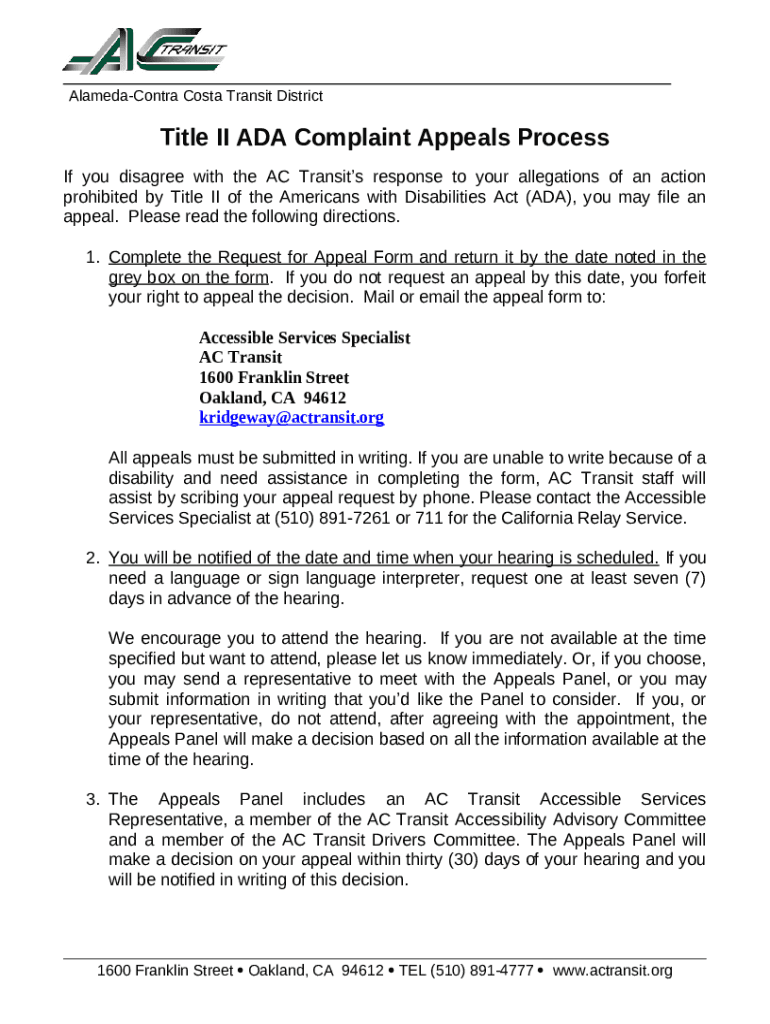 AC TRANSIT

Alameda-Contra Costa Transit District

Title II ADA Complaint Appeals Process

If you disagree with the AC Transit's response to your allegations of an action prohibited by Title II of the Americans with Disabilities Act (ADA), you may file an appeal. Please read the following directions.

1. Complete the Request for Appeal Form and return it by the date noted in the grey box on the form. If you do not request an appeal by this date, you forfeit your right to appeal the decision. Mail or email the appeal form to:

Accessible Services Specialist
AC Transit
1600 Franklin Street
Oakland, CA 94612
kridgeway@actransit.org

All appeals must be submitted in writing. If you are unable to write because of a disability and need assistance in completing the form, AC Transit staff will assist by scribing your appeal request by phone. Please contact the Accessible Services Specialist at (510) 891-7261 or 711 for the California Relay Service.

2. You will be notified of the date and time when your hearing is scheduled. If you need a language or sign language interpreter, request one at least seven (7) days in advance of the hearing.

We encourage you to attend the hearing. If you are not available at the time specified but want to attend, please let us know immediately. Or, if you choose, you may send a representative to meet with the Appeals Panel, or you may submit information in writing that you'd like the Panel to consider. If you, or your representative, do not attend, after agreeing with the appointment, the Appeals Panel will make a decision based on all the information available at the time of the hearing.

3. The Appeals Panel includes an AC Transit Accessible Services Representative, a member of the AC Transit Accessibility Advisory Committee and a member of the AC Transit Drivers Committee. The Appeals Panel will make a decision on your appeal within thirty (30) days of your hearing and you will be notified in writing of this decision.

1600 Franklin Street • Oakland, CA 94612 • TEL (510) 891-4777 • www.actransit.org